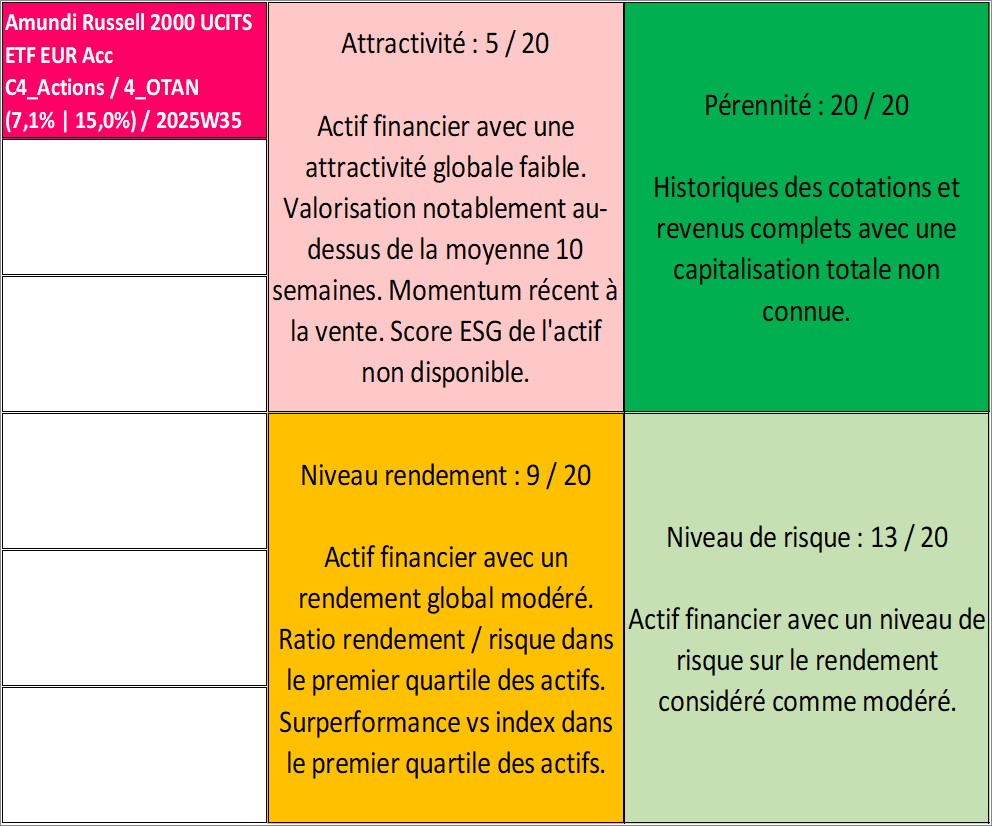 Amundi Russell 2000 UCITS ETF EUR Acc
C4_Actions / 4_OTAN
(7,1% | 15,0%) / 2025W35

Attractivité : 5 / 20

Actif financier avec une attractivité globale faible. Valorisation notablement au-dessus de la moyenne 10 semaines. Momentum récent à la vente. Score ESG de l'actif non disponible.

Pérennité : 20 / 20

Historiques des cotations et revenus complets avec une capitalisation totale non connue.

Niveau rendement : 9 / 20

Actif financier avec un rendement global modéré. Ratio rendement / risque dans le premier quartile des actifs. Surperformance vs index dans le premier quartile des actifs.

Niveau de risque : 13 / 20

Actif financier avec un niveau de risque sur le rendement considéré comme modéré.